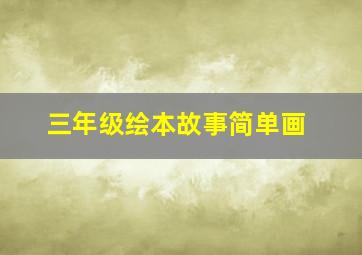 三年级绘本故事简单画